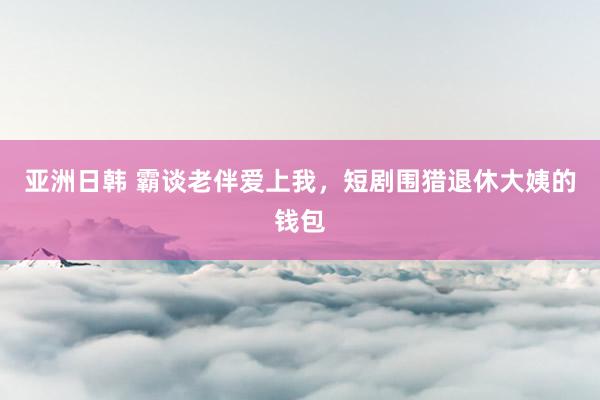 亚洲日韩 霸谈老伴爱上我，短剧围猎退休大姨的钱包